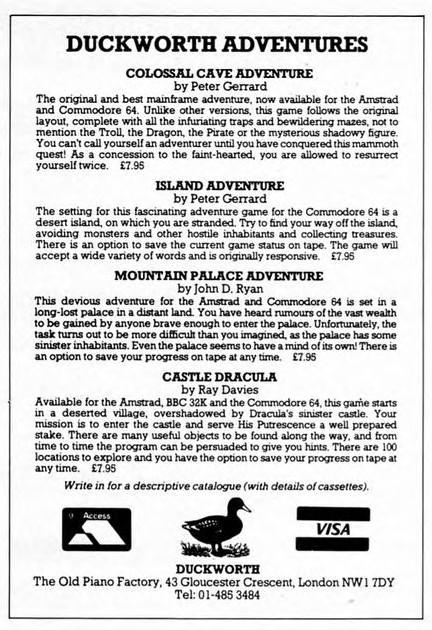 DUCKWORTH ADVENTURES

COLOSSAL CAVE ADVENTURE
by Peter Gerrard

The original and best mainframe adventure, now available for the Amstrad and Commodore 64. Unlike other versions, this game follows the original layout, complete with all the infuriating traps and bewildering mazes, not to mention the Troll, the Dragon, the Pirate or the mysterious shadowy figure. You can't call yourself an adventurer until you have conquered this mammoth quest! As a concession to the faint-hearted, you are allowed to resurrect yourself twice. £7.95

ISLAND ADVENTURE
by Peter Gerrard

The setting for this fascinating adventure game for the Commodore 64 is a desert island, on which you are stranded. Try to find your way off the island, avoiding monsters and other hostile inhabitants and collecting treasures. There is an option to save the current game status on tape. The game will accept a wide variety of words and is originally responsive. £7.95

MOUNTAIN PALACE ADVENTURE
by John D. Ryan

This devious adventure for the Amstrad and Commodore 64 is set in a long-lost palace in a distant land. You have heard rumours of the vast wealth to be gained by anyone brave enough to enter the palace. Unfortunately, the task turns out to be more difficult than you imagined, as the palace has some sinister inhabitants. Even the palace seems to have a mind of its own! There is an option to save your progress on tape at any time. £7.95

CASTLE DRACULA
by Ray Davies

Available for the Amstrad, BBC 32K and the Commodore 64, this game starts in a deserted village, overshadowed by Dracula's sinister castle. Your mission is to enter the castle and serve His Putrescence a well prepared stake. There are many useful objects to be found along the way, and from time to time the program can be persuaded to give you hints. There are 100 locations to explore and you have the option to save your progress on tape at any time. £7.95

Write in for a descriptive catalogue (with details of cassettes).

Access

VISA

DUCKWORTH
The Old Piano Factory, 43 Gloucester Crescent, London NW1 7DY
Tel: 01-485 3484